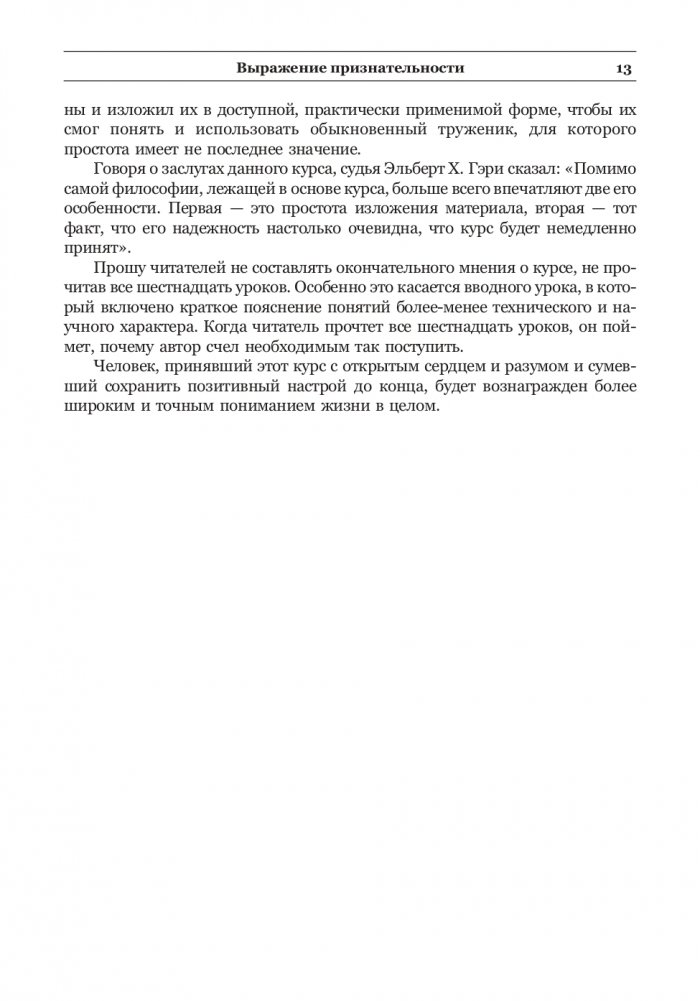 Выражение признательности 13

ны и изложил их в доступной, практически применимой форме, чтобы их смог понять и использовать обыкновенный труженик, для которого простота имеет не последнее значение.

Говоря о заслугах данного курса, судья Эльберт Х. Гэри сказал: «Помимо самой философии, лежащей в основе курса, больше всего впечатляют две его особенности. Первая — это простота изложения материала, вторая — тот факт, что его надежность настолько очевидна, что курс будет немедленно принят».

Прошу читателей не составлять окончательного мнения о курсе, не прочитав все шестнадцать уроков. Особенно это касается вводного урока, в который включено краткое пояснение понятий более-менее технического и научного характера. Когда читатель прочтет все шестнадцать уроков, он поймет, почему автор счел необходимым так поступить.

Человек, принявший этот курс с открытым сердцем и разумом и сумевший сохранить позитивный настрой до конца, будет вознагражден более широким и точным пониманием жизни в целом.